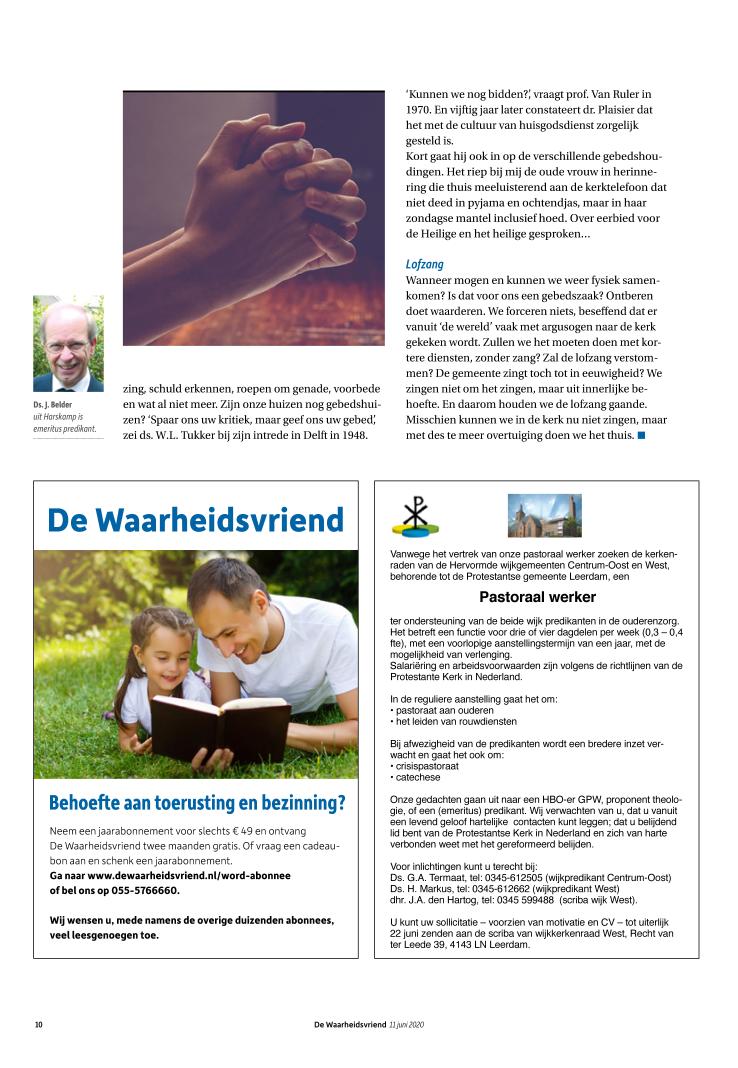 Ds. J. Belder
uit Harskamp is emeritus predikant.

zing, schuld erkennen, roepen om genade, voorbede en wat al niet meer. Zijn onze huizen nog gebedshuizen? 'Spaar ons uw kritiek, maar geef ons uw gebed', zei ds. W.L. Tukker bij zijn intrede in Delft in 1948.

'Kunnen we nog bidden?', vraagt prof. Van Ruler in 1970. En vijftig jaar later constateert dr. Plaisier dat het met de cultuur van huisgodsdienst zorgelijk gesteld is.
Kort gaat hij ook in op de verschillende gebedshoudingen. Het riep bij mij de oude vrouw in herinnering die thuis meeluisterend aan de kerktelefoon dat niet deed in pyjama en ochtendjas, maar in haar zondagse mantel inclusief hoed. Over eerbied voor de Heilige en het heilige gesproken...

Lofzang
Wanneer mogen en kunnen we weer fysiek samenkomen? Is dat voor ons een gebedszaak? Ontberen doet waarderen. We forceren niets, beseffend dat er vanuit 'de wereld' vaak met argusogen naar de kerk gekeken wordt. Zullen we het moeten doen met kortere diensten, zonder zang? Zal de lofzang verstommen? De gemeente zingt toch tot in eeuwigheid? We zingen niet om het zingen, maar uit innerlijke behoefte. En daarom houden we de lofzang gaande. Misschien kunnen we in de kerk nu niet zingen, maar met des te meer overtuiging doen we het thuis.

De Waarheidsvriend

Behoefte aan toerusting en bezinning?

Neem een jaarabonnement voor slechts € 49 en ontvang De Waarheidsvriend twee maanden gratis. Of vraag een cadeaubon aan en schenk een jaarabonnement.
Ga naar www.dewaarheidsvriend.nl/word-abonnee of bel ons op 055-5766660.

Wij wensen u, mede namens de overige duizenden abonnees, veel leesgenoegen toe.

Vanwege het vertrek van onze pastoraal werker zoeken de kerkenraden van de Hervormde wijkgemeenten Centrum-Oost en West, behorende tot de Protestantse gemeente Leerdam, een

Pastoraal werker

ter ondersteuning van de beide wijk predikanten in de ouderenzorg. Het betreft een functie voor drie of vier dagdelen per week (0,3 – 0,4 fte), met een voorlopige aanstellingstermijn van een jaar, met de mogelijkheid van verlenging.
Salariëring en arbeidsvoorwaarden zijn volgens de richtlijnen van de Protestante Kerk in Nederland.

In de reguliere aanstelling gaat het om:
• pastoraat aan ouderen
• het leiden van rouwdiensten

Bij afwezigheid van de predikanten wordt een bredere inzet verwacht en gaat het ook om:
• crisispastoraat
• catechese

Onze gedachten gaan uit naar een HBO-er GPW, proponent theologie, of een (emeritus) predikant. Wij verwachten van u, dat u vanuit een levend geloof hartelijke contacten kunt leggen; dat u belijdend lid bent van de Protestantse Kerk in Nederland en zich van harte verbonden weet met het gereformeerd belijden.

Voor inlichtingen kunt u terecht bij:
Ds. G.A. Termaat, tel: 0345-612505 (wijkpredikant Centrum-Oost)
Ds. H. Markus, tel: 0345-612662 (wijkpredikant West)
dhr. J.A. den Hartog, tel: 0345 599488 (scriba wijk West).

U kunt uw sollicitatie – voorzien van motivatie en CV – tot uiterlijk 22 juni zenden aan de scriba van wijkkerkenraad West, Recht van ter Leede 39, 4143 LN Leerdam.

10 De Waarheidsvriend 11 juni 2020